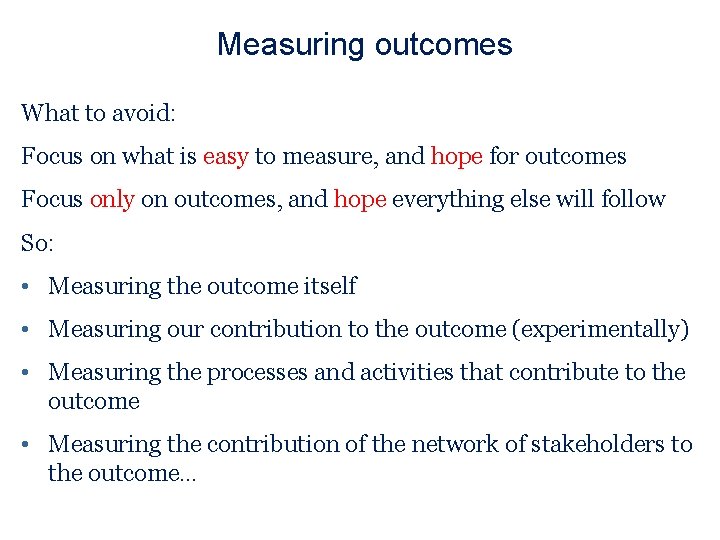 Measuring outcomes

What to avoid:

Focus on what is easy to measure, and hope for outcomes

Focus only on outcomes, and hope everything else will follow

So:

• Measuring the outcome itself

• Measuring our contribution to the outcome (experimentally)

• Measuring the processes and activities that contribute to the outcome

• Measuring the contribution of the network of stakeholders to the outcome...